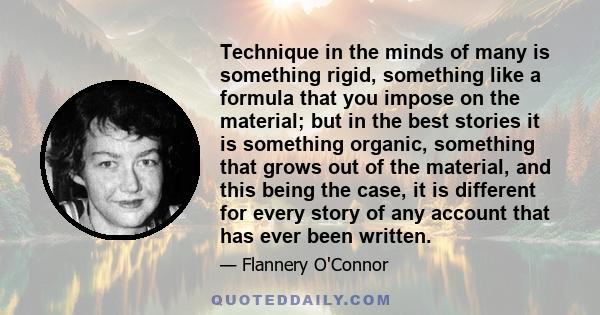 Technique in the minds of many is something rigid, something like a formula that you impose on the material; but in the best stories it is something organic, something that grows out of the material, and this being the case, it is different for every story of any account that has ever been written.

— Flannery O'Connor

QUOTEDDAILY.COM